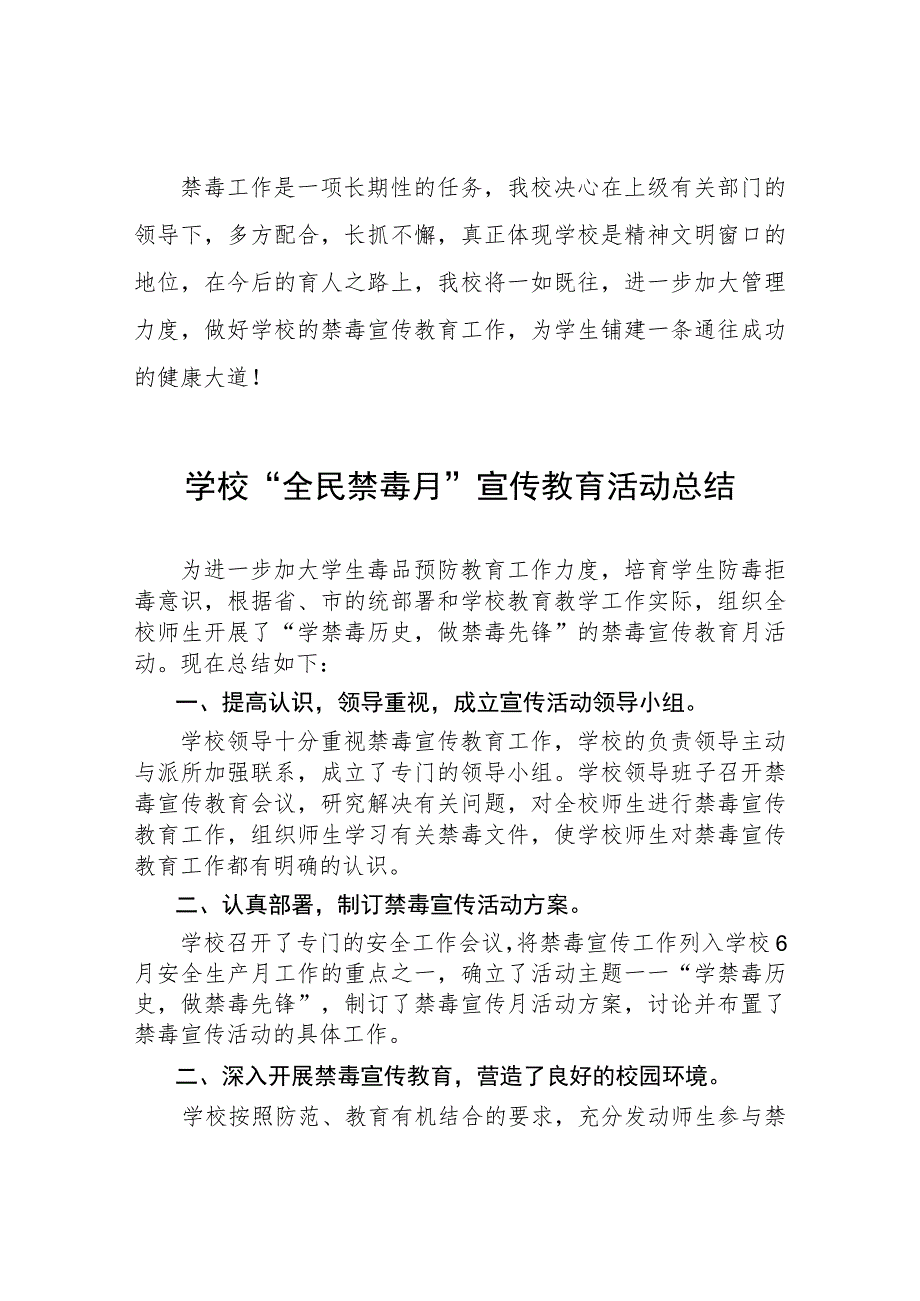 禁毒工作是一项长期性的任务，我校决心在上级有关部门的领导下，多方配合，长抓不懈，真正体现学校是精神文明窗口的地位，在今后的育人之路上，我校将一如既往，进一步加大管理力度，做好学校的禁毒宣传教育工作，为学生铺建一条通往成功的健康大道！

学校“全民禁毒月”宣传教育活动总结

为进一步加大学生毒品预防教育工作力度，培育学生防毒拒毒意识，根据省、市的统部署和学校教育教学工作实际，组织全校师生开展了“学禁毒历史，做禁毒先锋”的禁毒宣传教育月活动。现在总结如下：

一、提高认识，领导重视，成立宣传活动领导小组。

学校领导十分重视禁毒宣传教育工作，学校的负责领导主动与派所加强联系，成立了专门的领导小组。学校领导班子召开禁毒宣传教育会议，研究解决有关问题，对全校师生进行禁毒宣传教育工作，组织师生学习有关禁毒文件，使学校师生对禁毒宣传教育工作都有明确的认识。

二、认真部署，制订禁毒宣传活动方案。

学校召开了专门的安全工作会议，将禁毒宣传工作列入学校6月安全生产月工作的重点之一，确立了活动主题一一“学禁毒历史，做禁毒先锋”，制订了禁毒宣传月活动方案，讨论并布置了禁毒宣传活动的具体工作。

二、深入开展禁毒宣传教育，营造了良好的校园环境。

学校按照防范、教育有机结合的要求，充分发动师生参与禁